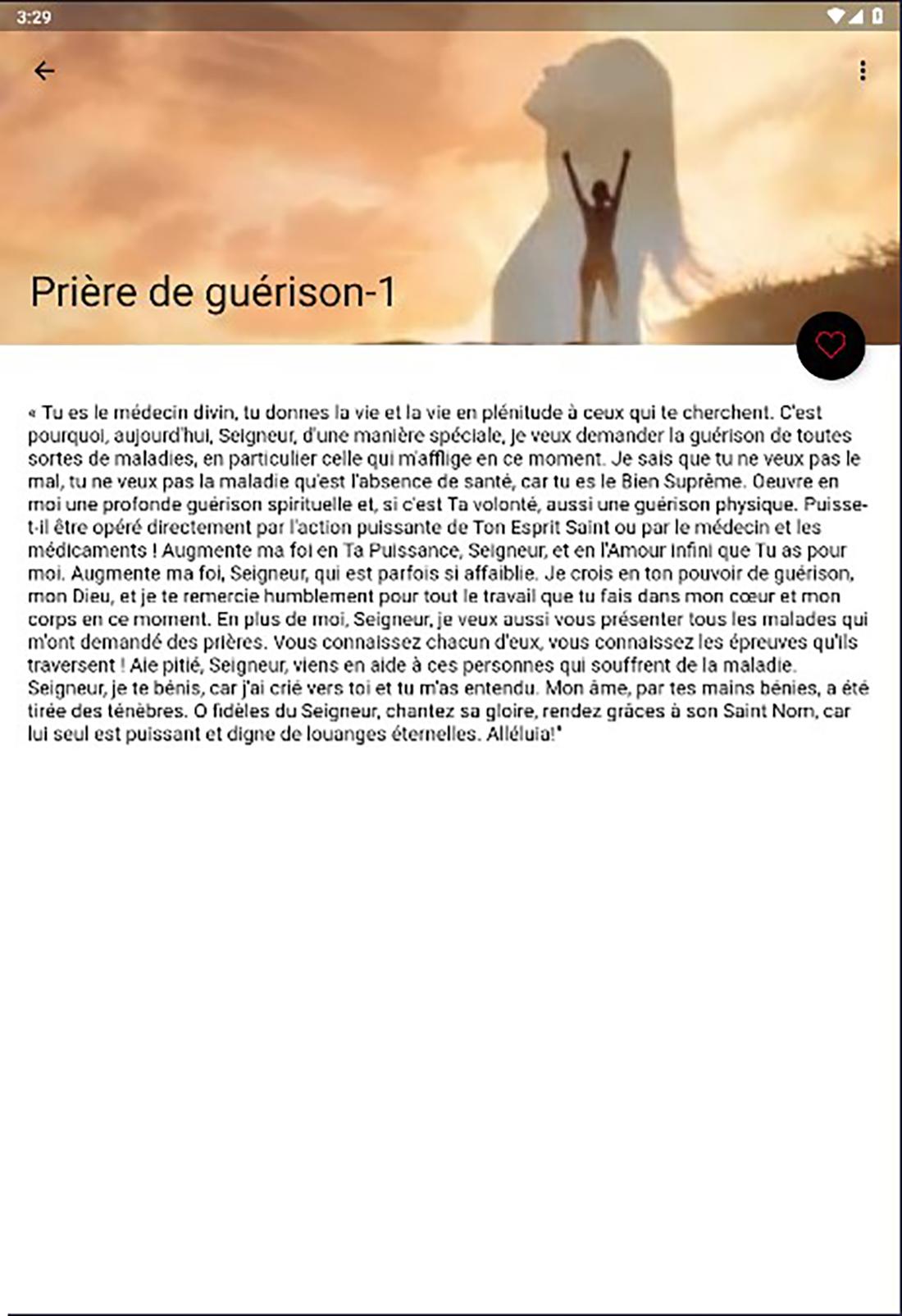 3:29

Prière de guérison-1

« Tu es le médecin divin, tu donnes la vie et la vie en plénitude à ceux qui te cherchent. C'est pourquoi, aujourd'hui, Seigneur, d'une manière spéciale, je veux demander la guérison de toutes sortes de maladies, en particulier celle qui m'afflige en ce moment. Je sais que tu ne veux pas le mal, tu ne veux pas la maladie qu'est l'absence de santé, car tu es le Bien Suprême. Oeuvre en moi une profonde guérison spirituelle et, si c'est Ta volonté, aussi une guérison physique. Puisse-t-il être opéré directement par l'action puissante de Ton Esprit Saint ou par le médecin et les médicaments ! Augmente ma foi en Ta Puissance, Seigneur, et en l'Amour Infini que Tu as pour moi. Augmente ma foi, Seigneur, qui est parfois si affaiblie. Je crois en ton pouvoir de guérison, mon Dieu, et je te remercie humblement pour tout le travail que tu fais dans mon cœur et mon corps en ce moment. En plus de moi, Seigneur, je veux aussi vous présenter tous les malades qui m'ont demandé des prières. Vous connaissez chacun d'eux, vous connaissez les épreuves qu'ils traversent ! Aie pitié, Seigneur, viens en aide à ces personnes qui souffrent de la maladie. Seigneur, je te bénis, car j'ai crié vers toi et tu m'as entendu. Mon âme, par tes mains bénies, a été tirée des ténèbres. O fidèles du Seigneur, chantez sa gloire, rendez grâces à son Saint Nom, car lui seul est puissant et digne de louanges éternelles. Alléluia!"